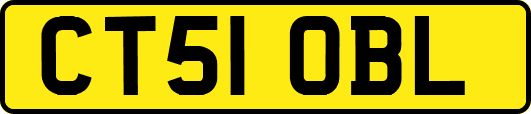 CT51 OBL